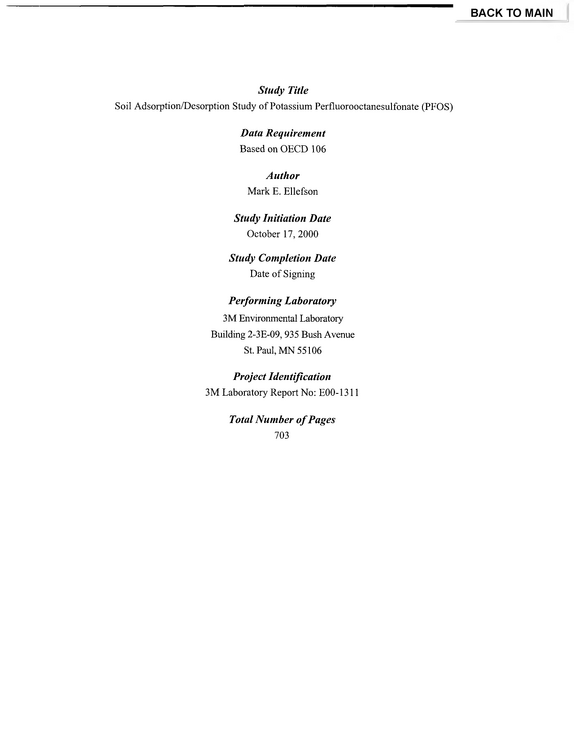 BACK TO MAIN

Study Title
Soil Adsorption/Desorption Study of Potassium Perfluorooctanesulfonate (PFOS)

Data Requirement
Based on OECD 106

Author
Mark E. Ellefson

Study Initiation Date
October 17, 2000

Study Completion Date
Date of Signing

Performing Laboratory
3M Environmental Laboratory
Building 2-3E-09, 935 Bush Avenue
St. Paul, MN 55106

Project Identification
3M Laboratory Report No: E00-1311

Total Number of Pages
703